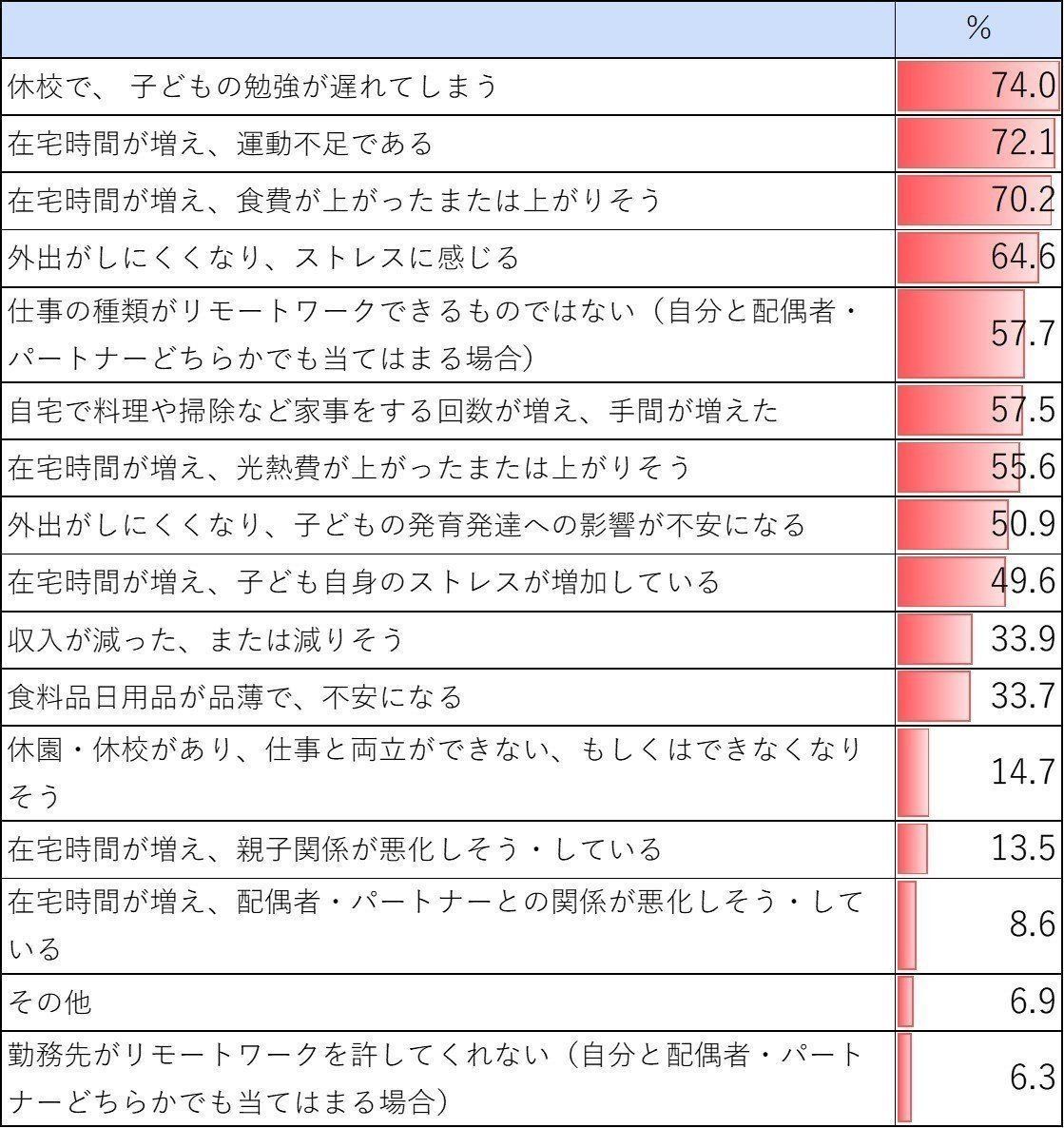 |  | % |
|---|---|
| 休校で、 子どもの勉強が遅れてしまう | 74.0 |
| 在宅時間が増え、運動不足である | 72.1 |
| 在宅時間が増え、食費が上がったまたは上がりそう | 70.2 |
| 外出がしにくくなり、ストレスに感じる | 64.6 |
| 仕事の種類がリモートワークできるものではない（自分と配偶者・パートナーどちらかでも当てはまる場合） | 57.7 |
| 自宅で料理や掃除など家事をする回数が増え、手間が増えた | 57.5 |
| 在宅時間が増え、光熱費が上がったまたは上がりそう | 55.6 |
| 外出がしにくくなり、子どもの発育発達への影響が不安になる | 50.9 |
| 在宅時間が増え、子ども自身のストレスが増加している | 49.6 |
| 収入が減った、または減りそう | 33.9 |
| 食料品日用品が品薄で、不安になる | 33.7 |
| 休園・休校があり、仕事と両立ができない、もしくはできなくなりそう | 14.7 |
| 在宅時間が増え、親子関係が悪化しそう・している | 13.5 |
| 在宅時間が増え、配偶者・パートナーとの関係が悪化しそう・している | 8.6 |
| その他 | 6.9 |
| 勤務先がリモートワークを許してくれない（自分と配偶者・パートナーどちらかでも当てはまる場合） | 6.3 |